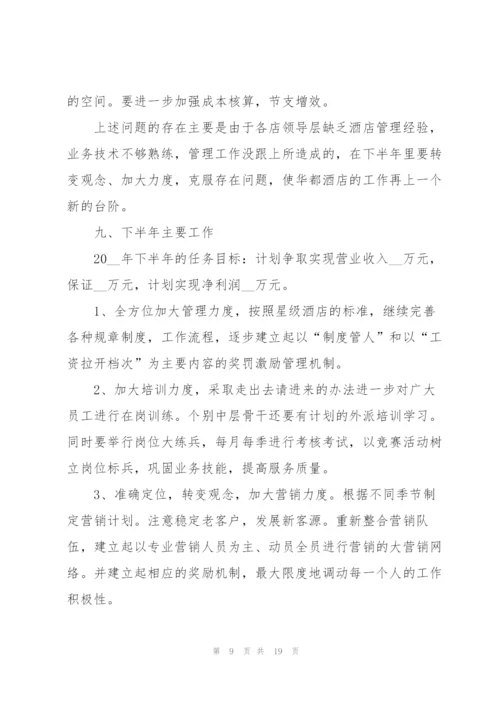 的空间。要进一步加强成本核算，节支增效。

上述问题的存在主要是由于各店领导层缺乏酒店管理经验，业务技术不够熟练，管理工作没跟上所造成的，在下半年里要转变观念、加大力度，克服存在问题，使华都酒店的工作再上一个新的台阶。

九、下半年主要工作

20__年下半年的任务目标：计划争取实现营业收入__万元，保证__万元，计划实现净利润__万元。

1、全方位加大管理力度，按照星级酒店的标准，继续完善各种规章制度，工作流程，逐步建立起以“制度管人”和以“工资拉开档次”为主要内容的奖罚激励管理机制。

2、加大培训力度，采取走出去请进来的办法进一步对广大员工进行在岗训练。个别中层骨干还要有计划的外派培训学习。同时要举行岗位大练兵，每月每季进行考核考试，以竞赛活动树立岗位标兵，巩固业务技能，提高服务质量。

3、准确定位，转变观念，加大营销力度。根据不同季节制定营销计划。注意稳定老客户，发展新客源。重新整合营销队伍，建立起以专业营销人员为主、动员全员进行营销的大营销网络。并建立起相应的奖励机制，最大限度地调动每一个人的工作积极性。

第 9 页 共 19 页